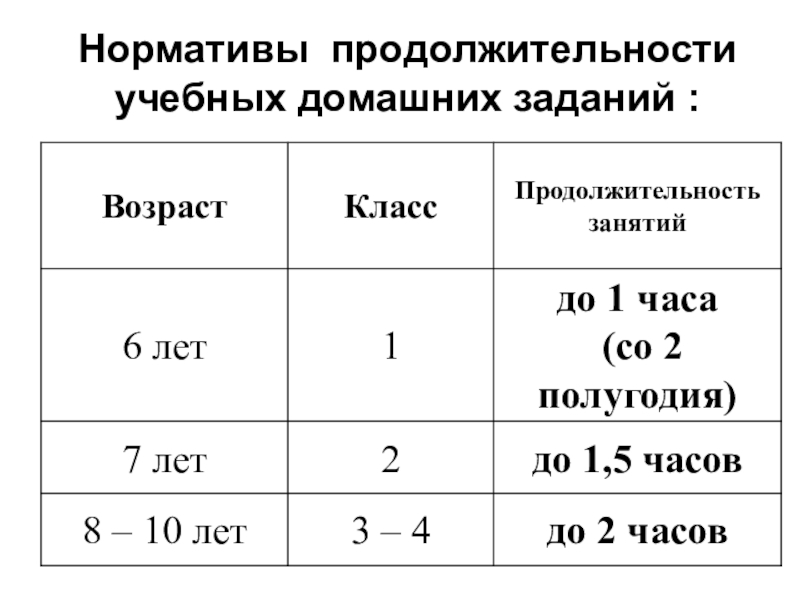 Нормативы продолжительности учебных домашних заданий :

| Возраст | Класс | Продолжительность занятий |
|---|---|---|
| 6 лет | 1 | до 1 часа (со 2 полугодия) |
| 7 лет | 2 | до 1,5 часов |
| 8 – 10 лет | 3 – 4 | до 2 часов |